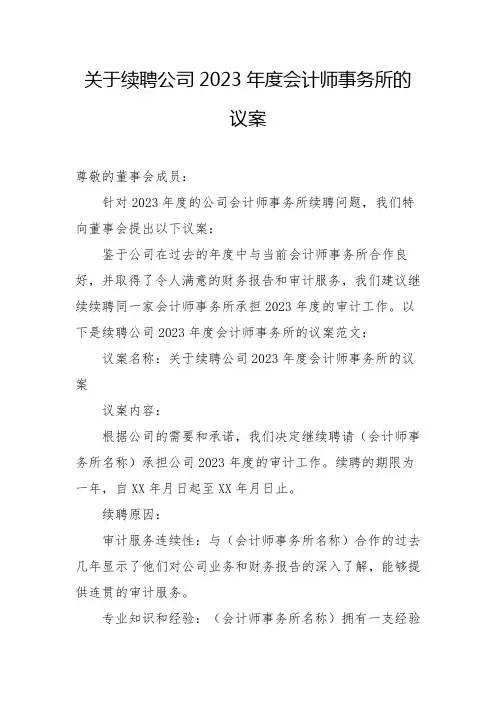 关于续聘公司 2023 年度会计师事务所的议案

尊敬的董事会成员：

针对 2023 年度的公司会计师事务所续聘问题，我们特向董事会提出以下议案：

鉴于公司在过去的年度中与当前会计师事务所合作良好，并取得了令人满意的财务报告和审计服务，我们建议继续续聘同一家会计师事务所承担 2023 年度的审计工作。以下是续聘公司 2023 年度会计师事务所的议案范文：

议案名称：关于续聘公司 2023 年度会计师事务所的议案

议案内容：

根据公司的需要和承诺，我们决定继续聘请（会计师事务所名称）承担公司 2023 年度的审计工作。续聘的期限为一年，自 XX 年月日起至 XX 年月日止。

续聘原因：

审计服务连续性：与（会计师事务所名称）合作的过去几年显示了他们对公司业务和财务报告的深入了解，能够提供连贯的审计服务。

专业知识和经验：（会计师事务所名称）拥有一支经验